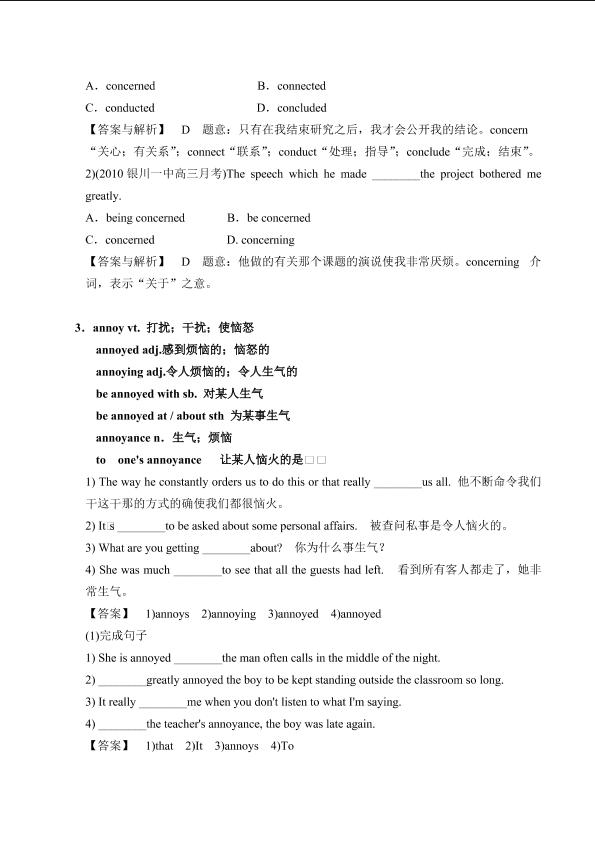 A．concerned B．connected
C．conducted D．concluded
【答案与解析】 D 题意：只有在我结束研究之后，我才会公开我的结论。concern“关心；有关系”；connect“联系”；conduct“处理；指导”；conclude“完成；结束”。
2)(2010 银川一中高三月考)The speech which he made ________the project bothered me greatly.
A．being concerned B．be concerned
C．concerned D. concerning
【答案与解析】 D 题意：他做的有关那个课题的演说使我非常厌烦。concerning 介词，表示“关于”之意。

3．annoy vt. 打扰；干扰；使恼怒
annoyed adj.感到烦恼的；恼怒的
annoying adj.令人烦恼的；令人生气的
be annoyed with sb. 对某人生气
be annoyed at / about sth 为某事生气
annoyance n．生气；烦恼
to one's annoyance 让某人恼火的是□□
1) The way he constantly orders us to do this or that really ________us all. 他不断命令我们干这干那的方式的确使我们都很恼火。
2) It□s ________to be asked about some personal affairs. 被查问私事是令人恼火的。
3) What are you getting ________about? 你为什么事生气？
4) She was much ________to see that all the guests had left. 看到所有客人都走了，她非常生气。
【答案】 1)annoys 2)annoying 3)annoyed 4)annoyed
(1)完成句子
1) She is annoyed ________the man often calls in the middle of the night.
2) ________greatly annoyed the boy to be kept standing outside the classroom so long.
3) It really ________me when you don't listen to what I'm saying.
4) ________the teacher's annoyance, the boy was late again.
【答案】 1)that 2)It 3)annoys 4)To